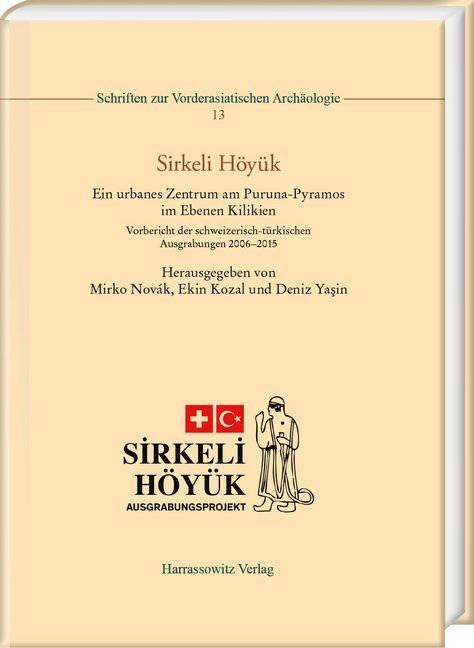 Schriften zur Vorderasiatischen Archäologie
13

Sirkeli Höyük

Ein urbanes Zentrum am Puruna-Pyramos im Ebenen Kilikien

Vorbericht der schweizerisch-türkischen Ausgrabungen 2006–2015

Herausgegeben von
Mirko Novák, Ekin Kozal und Deniz Yaşin

SİRKELİ
HÖYÜK
AUSGRABUNGSPROJEKT

Harrassowitz Verlag